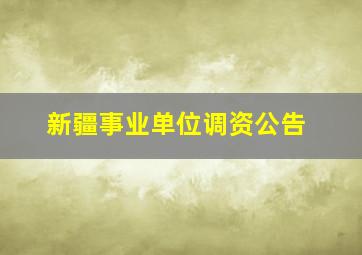 新疆事业单位调资公告